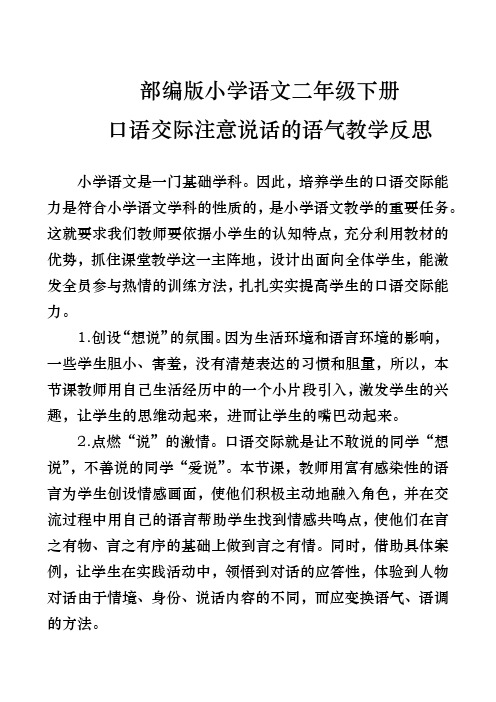 部编版小学语文二年级下册
口语交际注意说话的语气教学反思

小学语文是一门基础学科。因此，培养学生的口语交际能力是符合小学语文学科的性质的，是小学语文教学的重要任务。这就要求我们教师要依据小学生的认知特点，充分利用教材的优势，抓住课堂教学这一主阵地，设计出面向全体学生，能激发全员参与热情的训练方法，扎扎实实提高学生的口语交际能力。

1.创设“想说”的氛围。因为生活环境和语言环境的影响，一些学生胆小、害羞，没有清楚表达的习惯和胆量，所以，本节课教师用自己生活经历中的一个小片段引入，激发学生的兴趣，让学生的思维动起来，进而让学生的嘴巴动起来。

2.点燃“说”的激情。口语交际就是让不敢说的同学“想说”，不善说的同学“爱说”。本节课，教师用富有感染性的语言为学生创设情感画面，使他们积极主动地融入角色，并在交流过程中用自己的语言帮助学生找到情感共鸣点，使他们在言之有物、言之有序的基础上做到言之有情。同时，借助具体案例，让学生在实践活动中，领悟到对话的应答性，体验到人物对话由于情境、身份、说话内容的不同，而应变换语气、语调的方法。